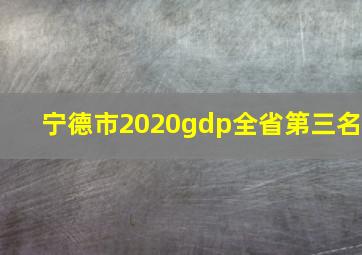 宁德市2020gdp全省第三名